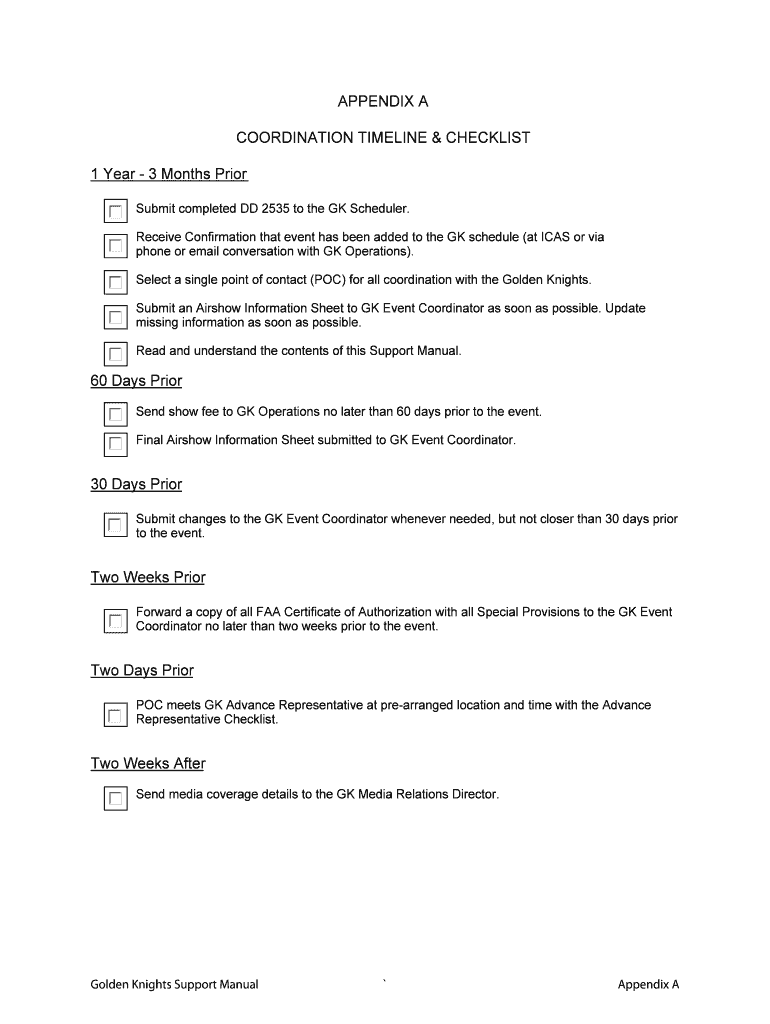 APPENDIX A

COORDINATION TIMELINE & CHECKLIST

1 Year - 3 Months Prior

Submit completed DD 2535 to the GK Scheduler.

Receive Confirmation that event has been added to the GK schedule (at ICAS or via phone or email conversation with GK Operations).

Select a single point of contact (POC) for all coordination with the Golden Knights.

Submit an Airshow Information Sheet to GK Event Coordinator as soon as possible. Update missing information as soon as possible.

Read and understand the contents of this Support Manual.

60 Days Prior

Send show fee to GK Operations no later than 60 days prior to the event.

Final Airshow Information Sheet submitted to GK Event Coordinator.

30 Days Prior

Submit changes to the GK Event Coordinator whenever needed, but not closer than 30 days prior to the event.

Two Weeks Prior

Forward a copy of all FAA Certificate of Authorization with all Special Provisions to the GK Event Coordinator no later than two weeks prior to the event.

Two Days Prior

POC meets GK Advance Representative at pre-arranged location and time with the Advance Representative Checklist.

Two Weeks After

Send media coverage details to the GK Media Relations Director.

Golden Knights Support Manual `  Appendix A